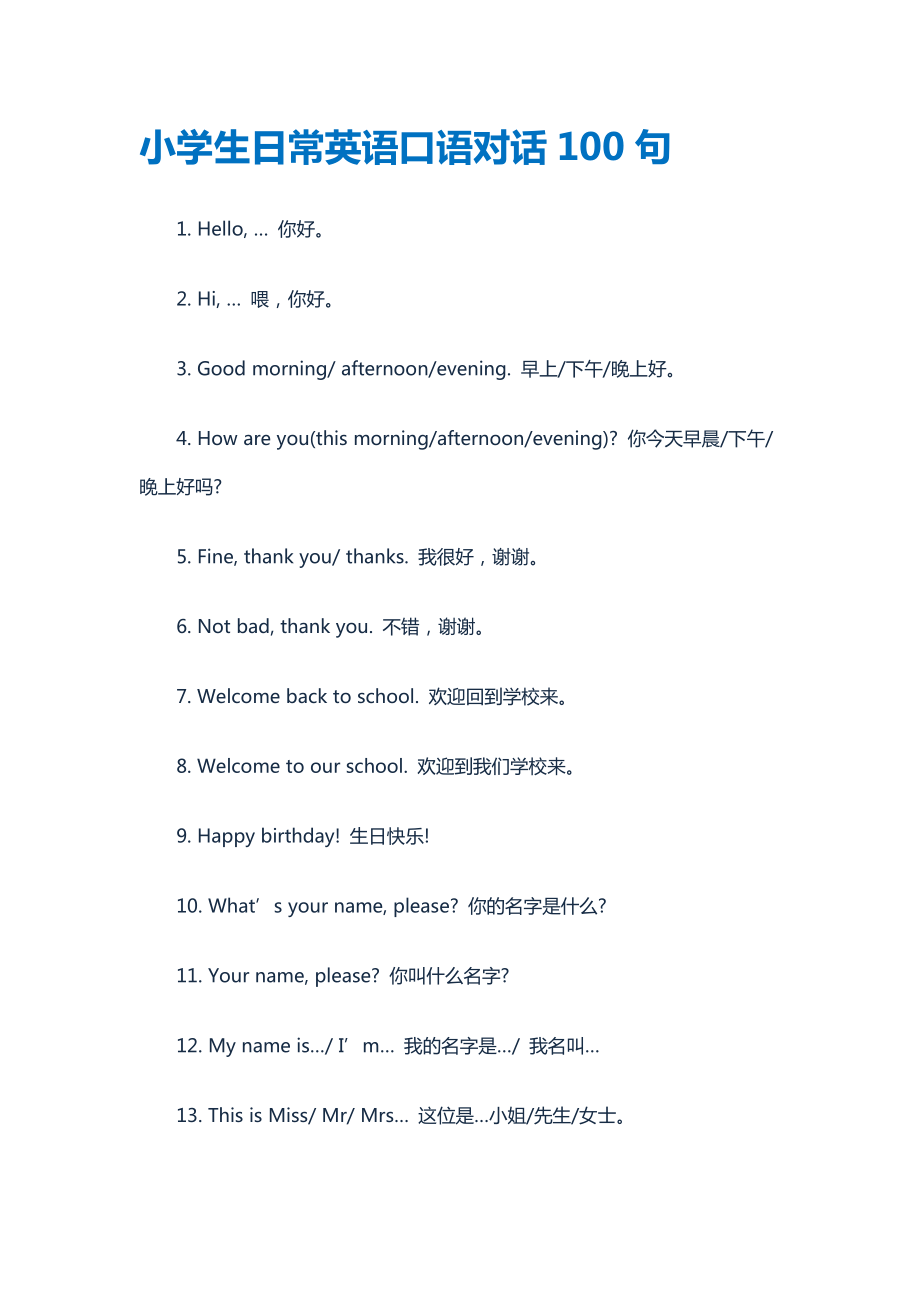 小学生日常英语口语对话 100 句

1. Hello, … 你好。

2. Hi, … 喂，你好。

3. Good morning/ afternoon/evening. 早上/下午/晚上好。

4. How are you(this morning/afternoon/evening)? 你今天早晨/下午/晚上好吗?

5. Fine, thank you/ thanks. 我很好，谢谢。

6. Not bad, thank you. 不错，谢谢。

7. Welcome back to school. 欢迎回到学校来。

8. Welcome to our school. 欢迎到我们学校来。

9. Happy birthday! 生日快乐!

10. What’s your name, please? 你的名字是什么?

11. Your name, please? 你叫什么名字?

12. My name is…/ I’m… 我的名字是…/ 我名叫…

13. This is Miss/ Mr/ Mrs… 这位是…小姐/先生/女士。